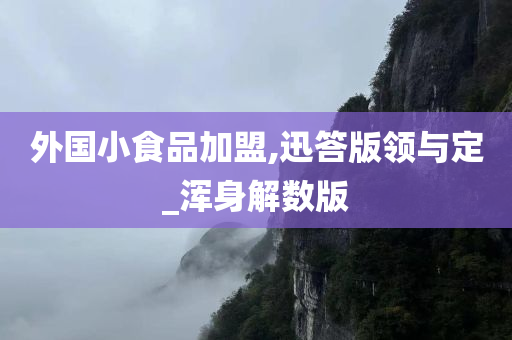 外国小食品加盟,迅答版领与定_浑身解数版